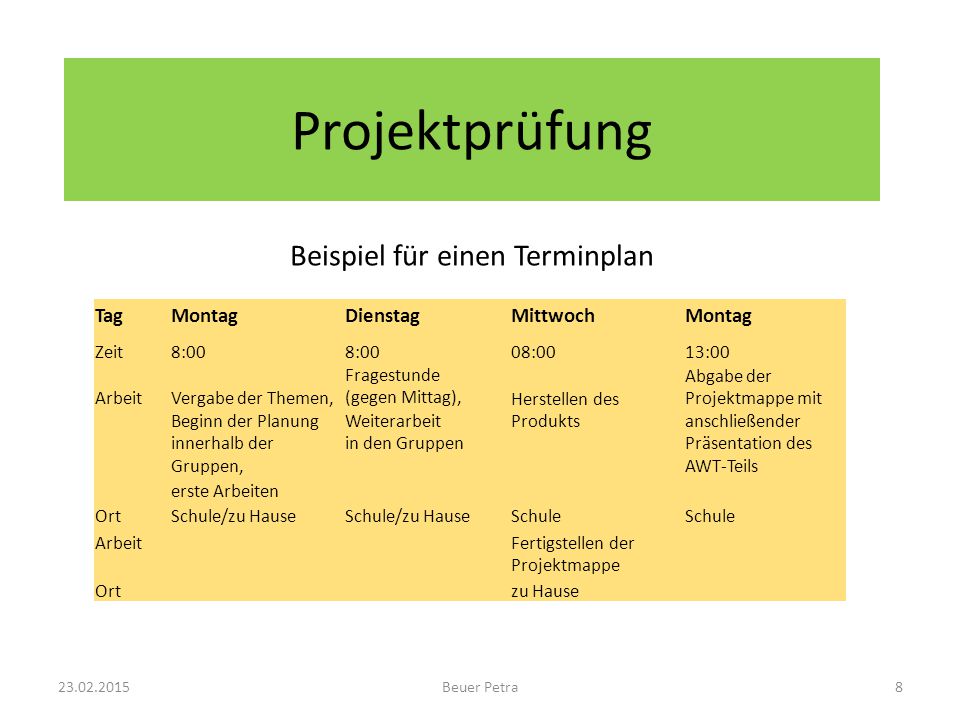 Projektprüfung

Beispiel für einen Terminplan

| Tag | Montag | Dienstag | Mittwoch | Montag |
|---|---|---|---|---|
| Zeit | 8:00 | 8:00 | 08:00 | 13:00 |
| Arbeit | Vergabe der Themen, Beginn der Planung innerhalb der Gruppen, erste Arbeiten | Fragestunde (gegen Mittag), Weiterarbeit in den Gruppen | Herstellen des Produkts | Abgabe der Projektmappe mit anschließender Präsentation des AWT-Teils |
| Ort | Schule/zu Hause | Schule/zu Hause | Schule | Schule |
| Arbeit | | | Fertigstellen der Projektmappe | |
| Ort | | | zu Hause | |

23.02.2015 Beuer Petra 8